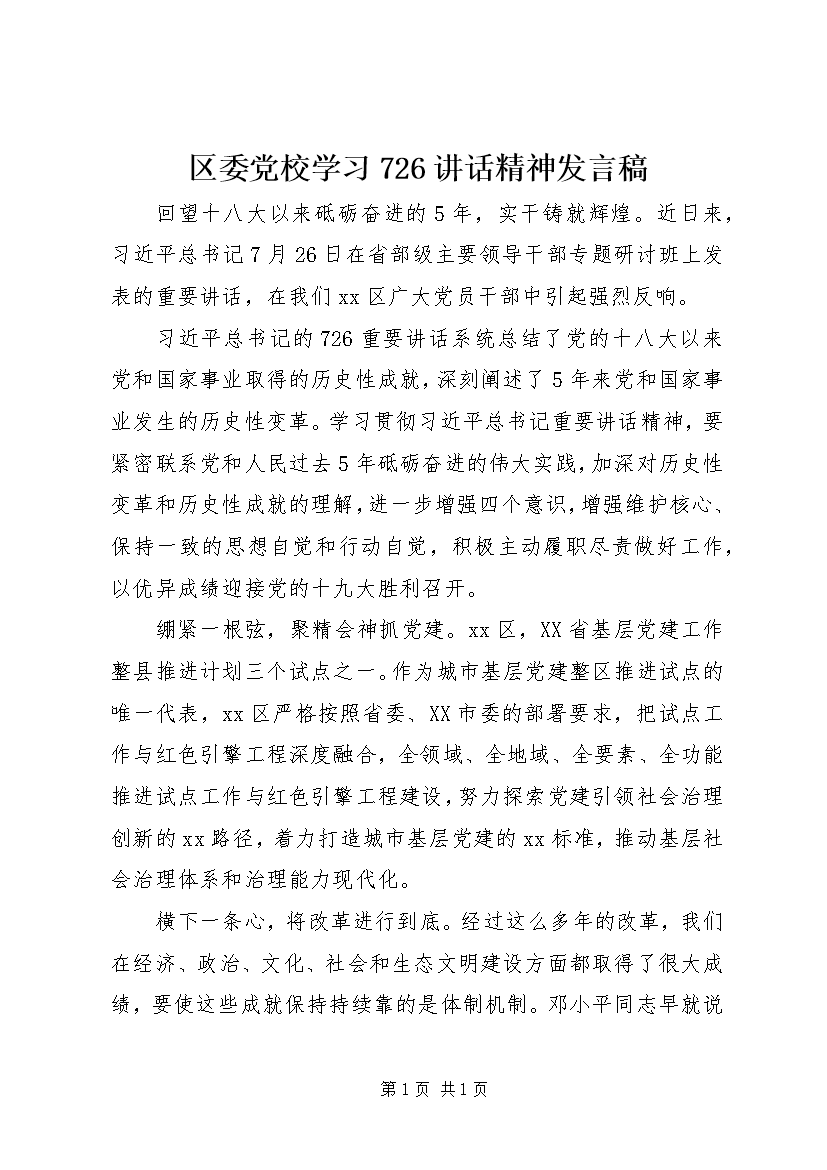 区委党校学习726讲话精神发言稿

回望十八大以来砥砺奋进的5年，实干铸就辉煌。近日来，习近平总书记7月26日在省部级主要领导干部专题研讨班上发表的重要讲话，在我们xx区广大党员干部中引起强烈反响。

习近平总书记的726重要讲话系统总结了党的十八大以来党和国家事业取得的历史性成就，深刻阐述了5年来党和国家事业发生的历史性变革。学习贯彻习近平总书记重要讲话精神，要紧密联系党和人民过去5年砥砺奋进的伟大实践，加深对历史性变革和历史性成就的理解，进一步增强四个意识，增强维护核心、保持一致的思想自觉和行动自觉，积极主动履职尽责做好工作，以优异成绩迎接党的十九大胜利召开。

绷紧一根弦，聚精会神抓党建。xx区，XX省基层党建工作整县推进计划三个试点之一。作为城市基层党建整区推进试点的唯一代表，xx区严格按照省委、XX市委的部署要求，把试点工作与红色引擎工程深度融合，全领域、全地域、全要素、全功能推进试点工作与红色引擎工程建设，努力探索党建引领社会治理创新的xx路径，着力打造城市基层党建的xx标准，推动基层社会治理体系和治理能力现代化。

横下一条心，将改革进行到底。经过这么多年的改革，我们在经济、政治、文化、社会和生态文明建设方面都取得了很大成绩，要使这些成就保持持续靠的是体制机制。邓小平同志早就说

第1页 共1页